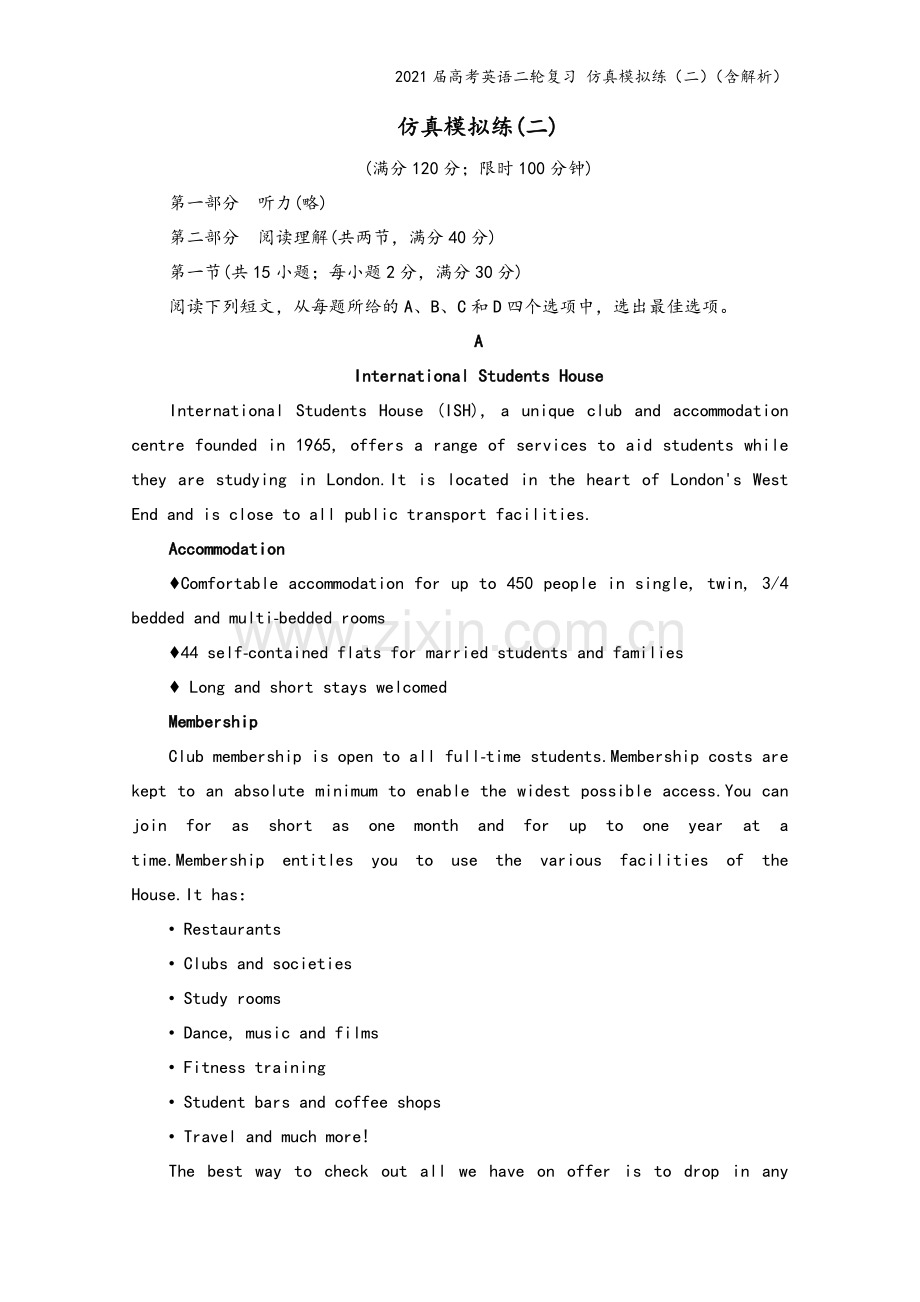 2021届高考英语二轮复习 仿真模拟练（二）（含解析）

仿真模拟练(二)

(满分120分；限时100分钟)

第一部分 听力(略)

第二部分 阅读理解(共两节，满分40分)

第一节(共15小题；每小题2分，满分30分)

阅读下列短文，从每题所给的A、B、C和D四个选项中，选出最佳选项。

A

International Students House

International Students House (ISH), a unique club and accommodation centre founded in 1965, offers a range of services to aid students while they are studying in London.It is located in the heart of London's West End and is close to all public transport facilities.

Accommodation

♦Comfortable accommodation for up to 450 people in single, twin, 3/4 bedded and multi-bedded rooms

♦44 self-contained flats for married students and families

♦ Long and short stays welcomed

Membership

Club membership is open to all full-time students.Membership costs are kept to an absolute minimum to enable the widest possible access.You can join for as short as one month and for up to one year at a time.Membership entitles you to use the various facilities of the House.It has:

• Restaurants

• Clubs and societies

• Study rooms

• Dance, music and films

• Fitness training

• Student bars and coffee shops

• Travel and much more!

The best way to check out all we have on offer is to drop in any

www.zixin.com.cn